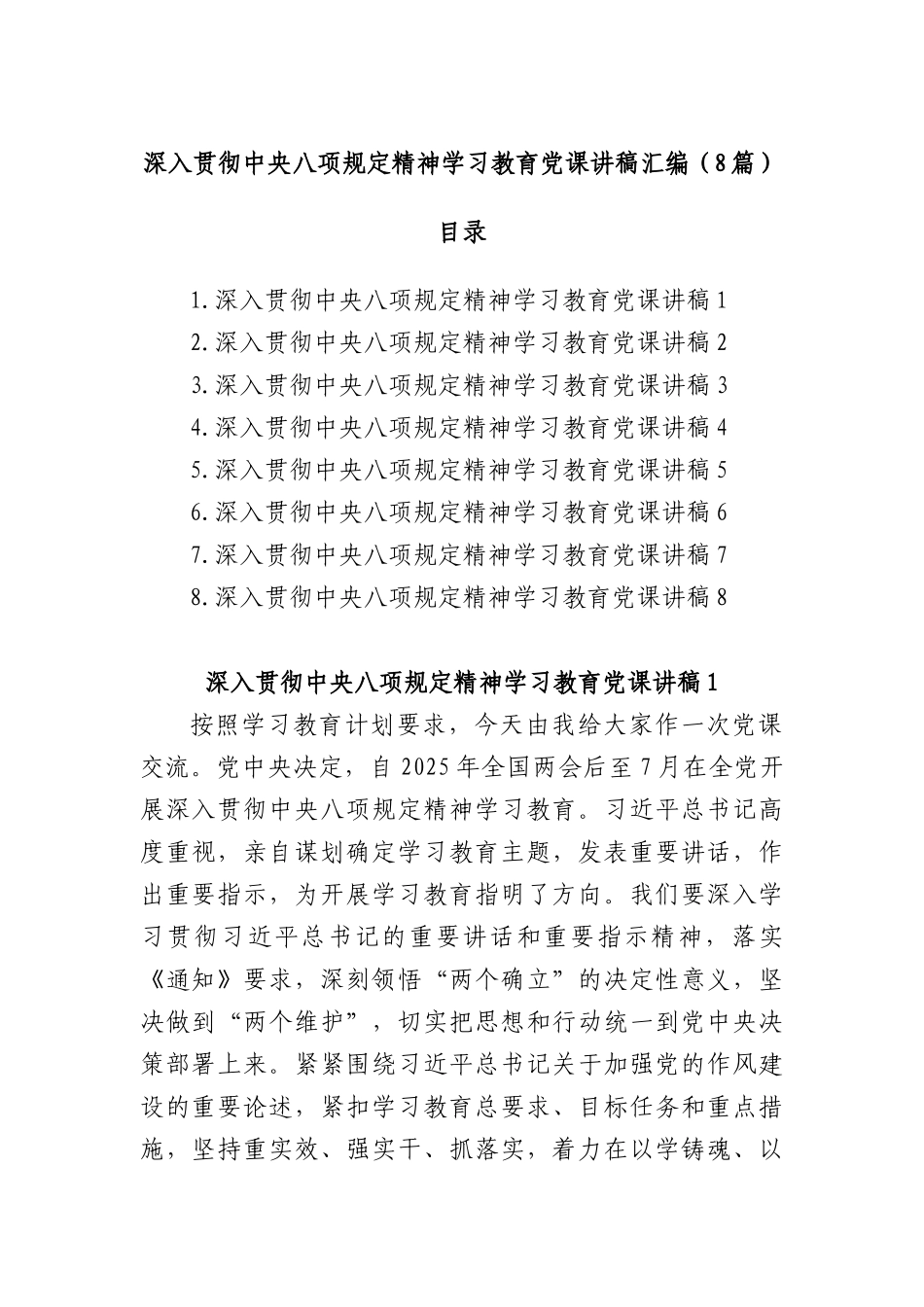 深入贯彻中央八项规定精神学习教育党课讲稿汇编（8篇）

目录

1.深入贯彻中央八项规定精神学习教育党课讲稿1
2.深入贯彻中央八项规定精神学习教育党课讲稿2
3.深入贯彻中央八项规定精神学习教育党课讲稿3
4.深入贯彻中央八项规定精神学习教育党课讲稿4
5.深入贯彻中央八项规定精神学习教育党课讲稿5
6.深入贯彻中央八项规定精神学习教育党课讲稿6
7.深入贯彻中央八项规定精神学习教育党课讲稿7
8.深入贯彻中央八项规定精神学习教育党课讲稿8

深入贯彻中央八项规定精神学习教育党课讲稿1

按照学习教育计划要求，今天由我给大家作一次党课交流。党中央决定，自2025年全国两会后至7月在全党开展深入贯彻中央八项规定精神学习教育。习近平总书记高度重视，亲自谋划确定学习教育主题，发表重要讲话，作出重要指示，为开展学习教育指明了方向。我们要深入学习贯彻习近平总书记的重要讲话和重要指示精神，落实《通知》要求，深刻领悟“两个确立”的决定性意义，坚决做到“两个维护”，切实把思想和行动统一到党中央决策部署上来。紧紧围绕习近平总书记关于加强党的作风建设的重要论述，紧扣学习教育总要求、目标任务和重点措施，坚持重实效、强实干、抓落实，着力在以学铸魂、以